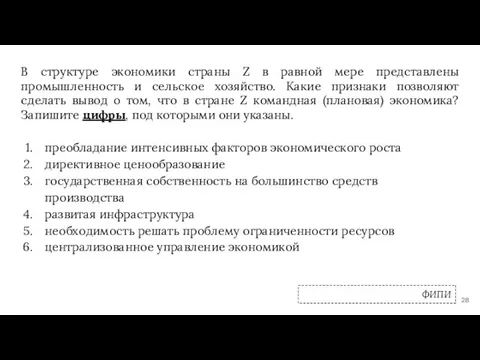 В структуре экономики страны Z в равной мере представлены промышленность и сельское хозяйство. Какие признаки позволяют сделать вывод о том, что в стране Z командная (плановая) экономика? Запишите цифры, под которыми они указаны.

1. преобладание интенсивных факторов экономического роста
2. директивное ценообразование
3. государственная собственность на большинство средств производства
4. развитая инфраструктура
5. необходимость решать проблему ограниченности ресурсов
6. централизованное управление экономикой

ФИПИ

28